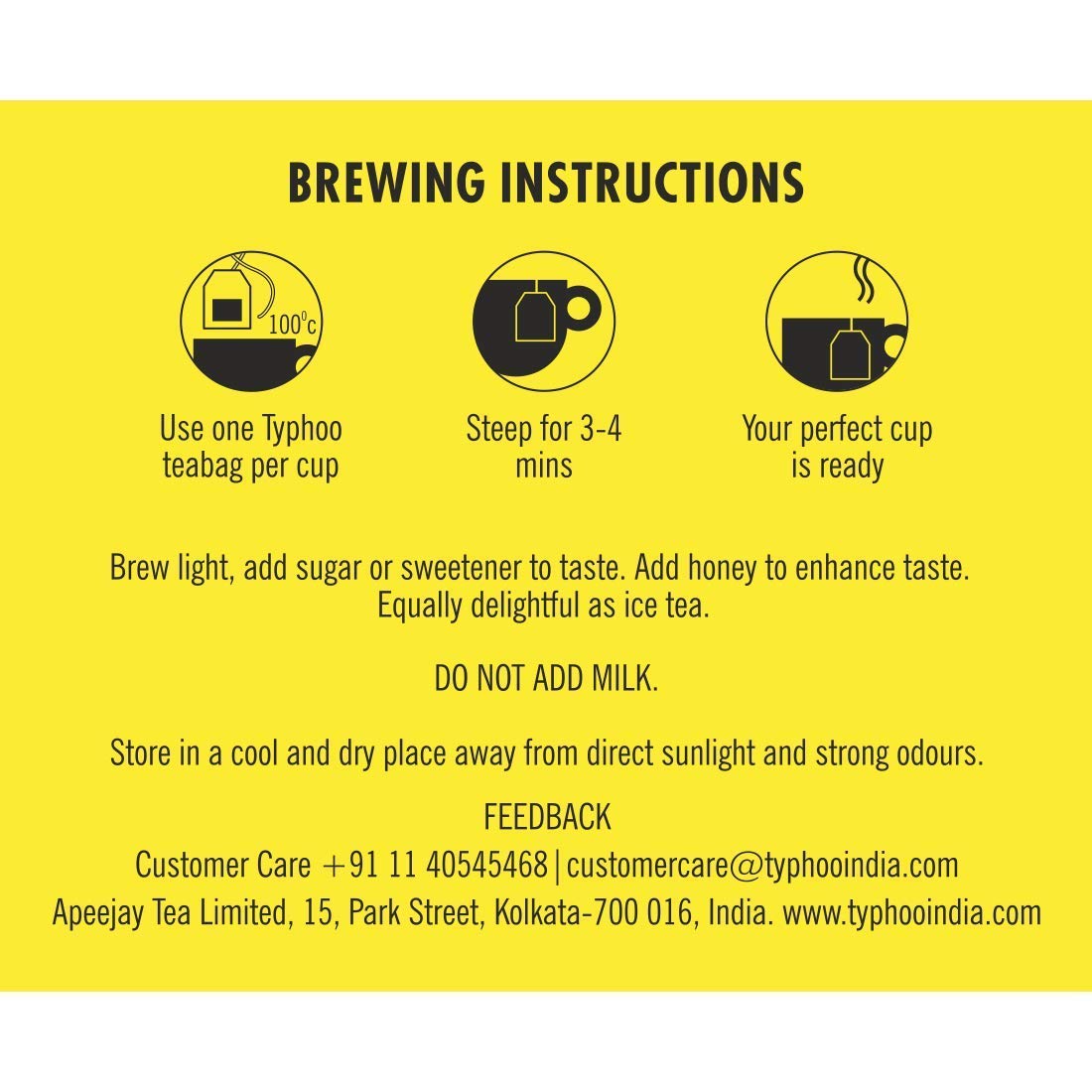 BREWING INSTRUCTIONS

100°c

Use one Typhoo teabag per cup

Steep for 3-4 mins

Your perfect cup is ready

Brew light, add sugar or sweetener to taste. Add honey to enhance taste. Equally delightful as ice tea.

DO NOT ADD MILK.

Store in a cool and dry place away from direct sunlight and strong odours.

FEEDBACK
Customer Care +91 11 40545468 | customercare@typhooindia.com
Apeejay Tea Limited, 15, Park Street, Kolkata-700 016, India. www.typhooindia.com